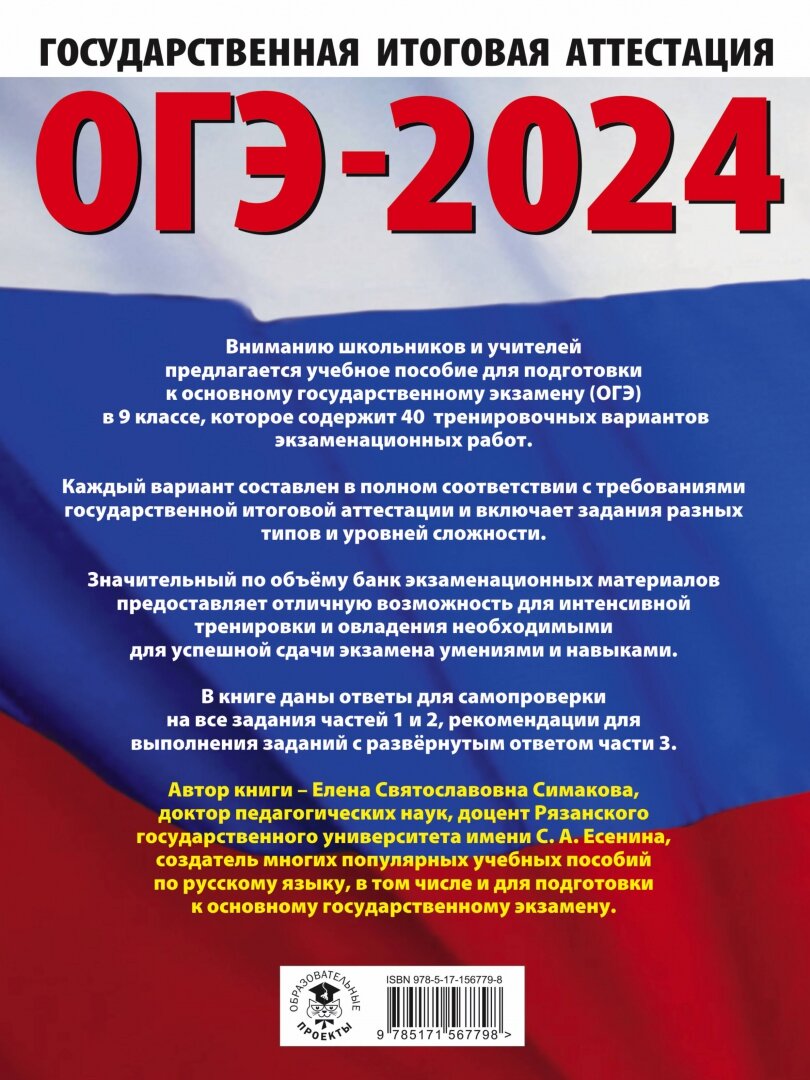 ГОСУДАРСТВЕННАЯ ИТОГОВАЯ АТТЕСТАЦИЯ

ОГЭ-2024

Вниманию школьников и учителей предлагается учебное пособие для подготовки к основному государственному экзамену (ОГЭ) в 9 классе, которое содержит 40 тренировочных вариантов экзаменационных работ.

Каждый вариант составлен в полном соответствии с требованиями государственной итоговой аттестации и включает задания разных типов и уровней сложности.

Значительный по объёму банк экзаменационных материалов предоставляет отличную возможность для интенсивной тренировки и овладения необходимыми для успешной сдачи экзамена умениями и навыками.

В книге даны ответы для самопроверки на все задания частей 1 и 2, рекомендации для выполнения заданий с развёрнутым ответом части 3.

Автор книги – Елена Святославовна Симакова, доктор педагогических наук, доцент Рязанского государственного университета имени С. А. Есенина, создатель многих популярных учебных пособий по русскому языку, в том числе и для подготовки к основному государственному экзамену.

ОБРАЗОВАТЕЛЬНЫЕ ПРОЕКТЫ

ISBN 978-5-17-156779-8

9 785171 567798 >